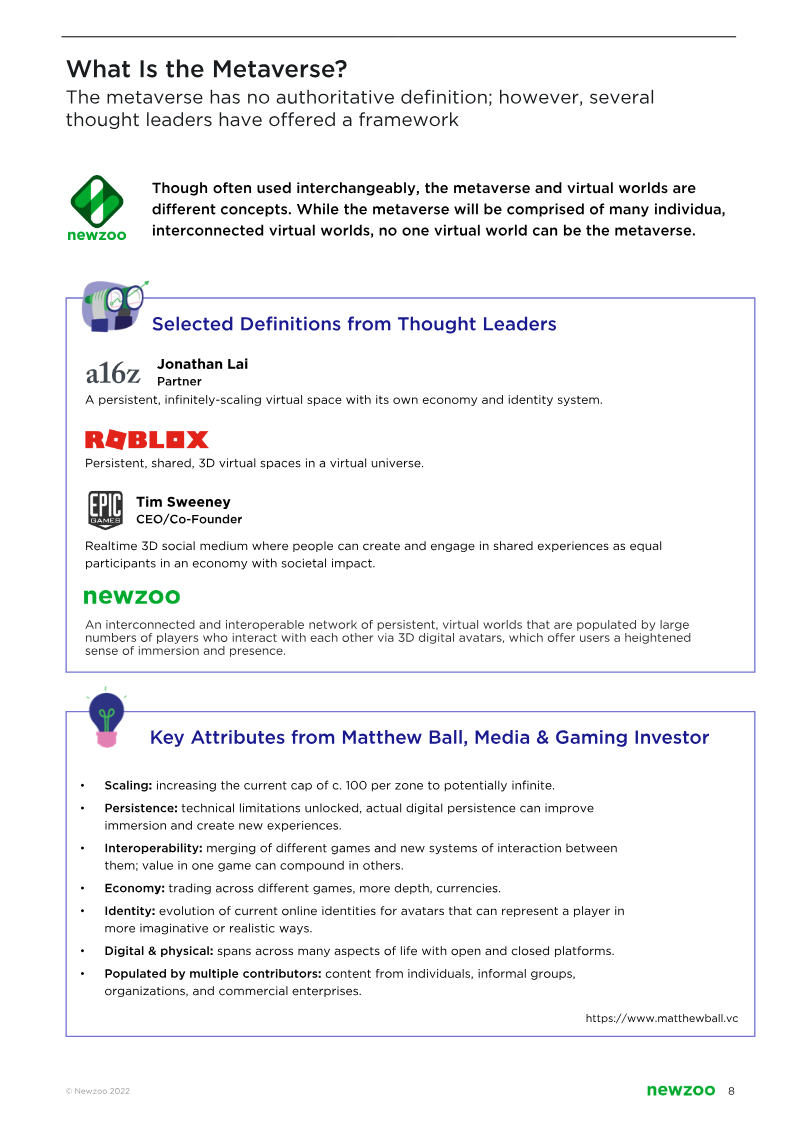 What Is the Metaverse?
The metaverse has no authoritative definition; however, several thought leaders have offered a framework

newzoo

Though often used interchangeably, the metaverse and virtual worlds are different concepts. While the metaverse will be comprised of many individua, interconnected virtual worlds, no one virtual world can be the metaverse.

Selected Definitions from Thought Leaders

a16z Jonathan Lai
Partner
A persistent, infinitely-scaling virtual space with its own economy and identity system.

ROBLOX
Persistent, shared, 3D virtual spaces in a virtual universe.

EPIC GAMES Tim Sweeney
CEO/Co-Founder
Realtime 3D social medium where people can create and engage in shared experiences as equal participants in an economy with societal impact.

newzoo
An interconnected and interoperable network of persistent, virtual worlds that are populated by large numbers of players who interact with each other via 3D digital avatars, which offer users a heightened sense of immersion and presence.

Key Attributes from Matthew Ball, Media & Gaming Investor

• Scaling: increasing the current cap of c. 100 per zone to potentially infinite.
• Persistence: technical limitations unlocked, actual digital persistence can improve immersion and create new experiences.
• Interoperability: merging of different games and new systems of interaction between them; value in one game can compound in others.
• Economy: trading across different games, more depth, currencies.
• Identity: evolution of current online identities for avatars that can represent a player in more imaginative or realistic ways.
• Digital & physical: spans across many aspects of life with open and closed platforms.
• Populated by multiple contributors: content from individuals, informal groups, organizations, and commercial enterprises.

https://www.matthewball.vc

© Newzoo 2022

newzoo 8